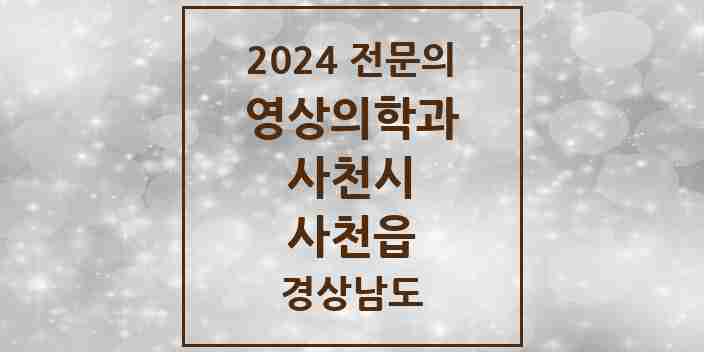 2024 전문의
영상의학과
사천시
사천읍
경상남도